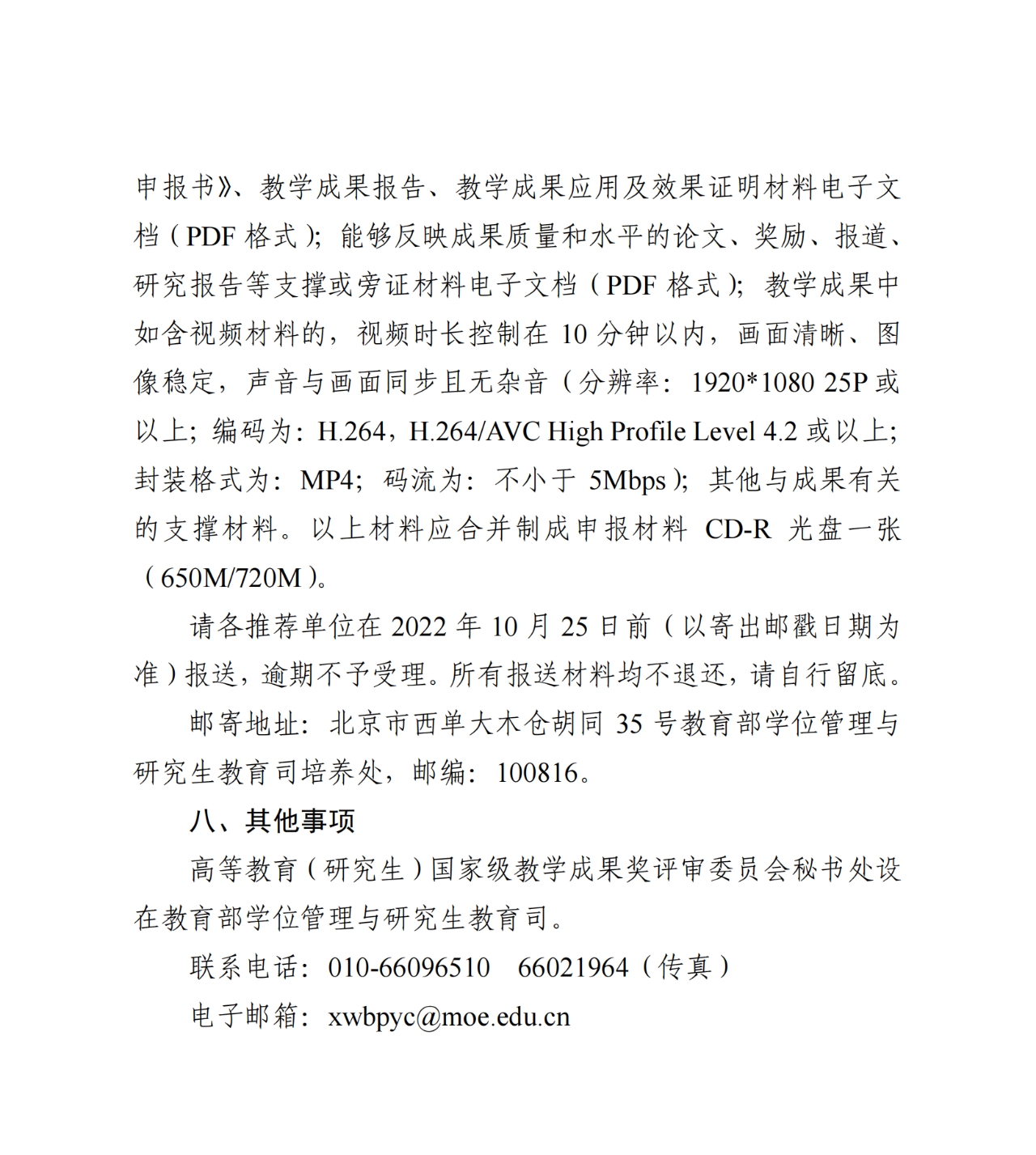 申报书》、教学成果报告、教学成果应用及效果证明材料电子文档（PDF 格式）；能够反映成果质量和水平的论文、奖励、报道、研究报告等支撑或旁证材料电子文档（PDF 格式）；教学成果中如含视频材料的，视频时长控制在 10 分钟以内，画面清晰、图像稳定，声音与画面同步且无杂音（分辨率：1920*1080 25P 或以上；编码为：H.264，H.264/AVC High Profile Level 4.2 或以上；封装格式为：MP4；码流为：不小于 5Mbps）；其他与成果有关的支撑材料。以上材料应合并制成申报材料 CD-R 光盘一张（650M/720M）。

请各推荐单位在 2022 年 10 月 25 日前（以寄出邮戳日期为准）报送，逾期不予受理。所有报送材料均不退还，请自行留底。

邮寄地址：北京市西单大木仓胡同 35 号教育部学位管理与研究生教育司培养处，邮编：100816。

八、其他事项

高等教育（研究生）国家级教学成果奖评审委员会秘书处设在教育部学位管理与研究生教育司。

联系电话：010-66096510　66021964（传真）

电子邮箱：xwbpyc@moe.edu.cn